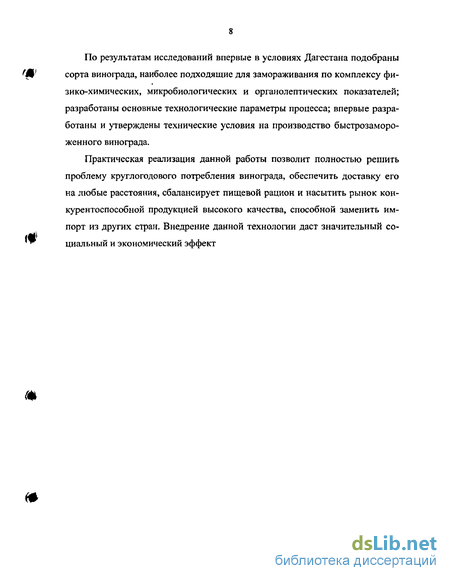 8

По результатам исследований впервые в условиях Дагестана подобраны сорта винограда, наиболее подходящие для замораживания по комплексу физико-химических, микробиологических и органолептических показателей; разработаны основные технологические параметры процесса; впервые разработаны и утверждены технические условия на производство быстрозамороженного винограда.

Практическая реализация данной работы позволит полностью решить проблему круглогодового потребления винограда, обеспечить доставку его на любые расстояния, сбалансирует пищевой рацион и насытить рынок конкурентоспособной продукцией высокого качества, способной заменить импорт из других стран. Внедрение данной технологии даст значительный социальный и экономический эффект

dsLib.net
библиотека диссертаций